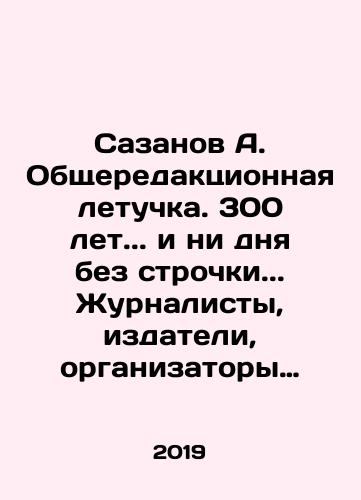 Сазанов А. Общередакционная летучка. 300 лет... и ни дня без строчки... Журналисты, издатели, организаторы...

2019